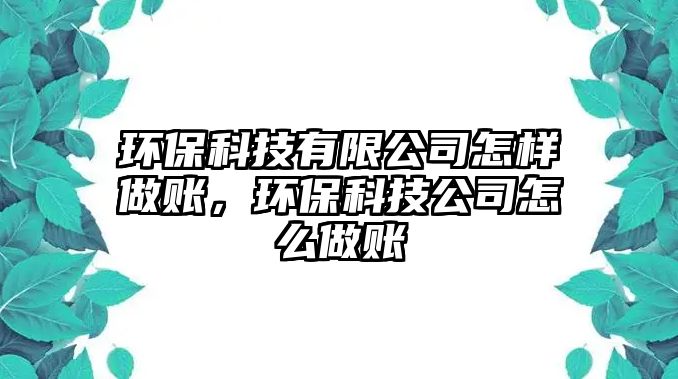 环保科技有限公司怎样做账，环保科技公司怎么做账